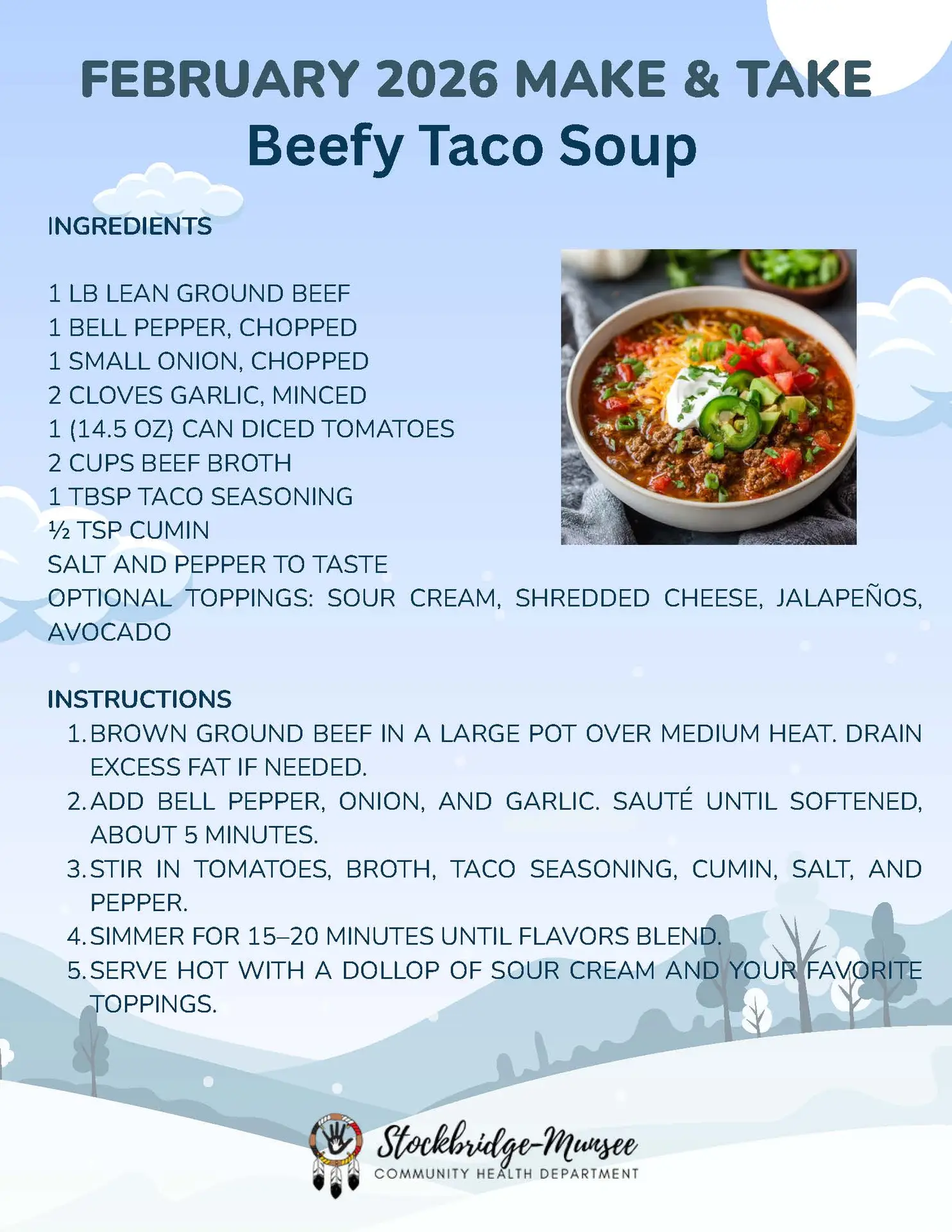 FEBRUARY 2026 MAKE & TAKE
Beefy Taco Soup

INGREDIENTS

1 LB LEAN GROUND BEEF
1 BELL PEPPER, CHOPPED
1 SMALL ONION, CHOPPED
2 CLOVES GARLIC, MINCED
1 (14.5 OZ) CAN DICED TOMATOES
2 CUPS BEEF BROTH
1 TBSP TACO SEASONING
½ TSP CUMIN
SALT AND PEPPER TO TASTE
OPTIONAL TOPPINGS: SOUR CREAM, SHREDDED CHEESE, JALAPEÑOS, AVOCADO

INSTRUCTIONS
1. BROWN GROUND BEEF IN A LARGE POT OVER MEDIUM HEAT. DRAIN EXCESS FAT IF NEEDED.
2. ADD BELL PEPPER, ONION, AND GARLIC. SAUTÉ UNTIL SOFTENED, ABOUT 5 MINUTES.
3. STIR IN TOMATOES, BROTH, TACO SEASONING, CUMIN, SALT, AND PEPPER.
4. SIMMER FOR 15–20 MINUTES UNTIL FLAVORS BLEND.
5. SERVE HOT WITH A DOLLOP OF SOUR CREAM AND YOUR FAVORITE TOPPINGS.

Stockbridge-Munsee
COMMUNITY HEALTH DEPARTMENT